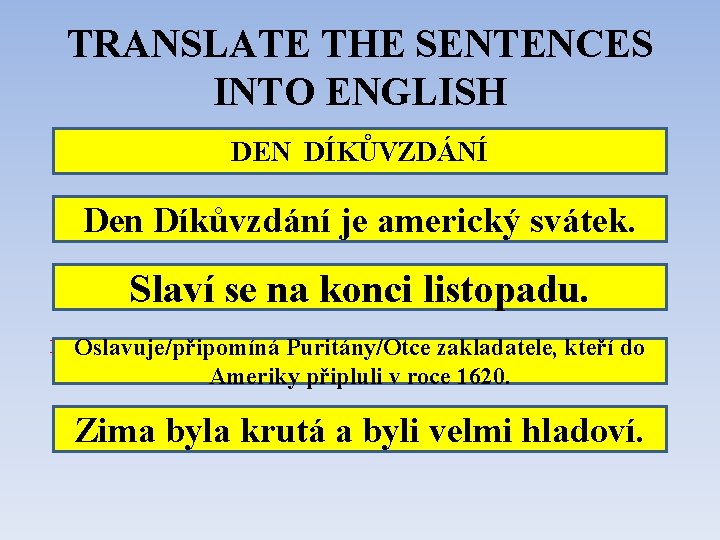 TRANSLATE THE SENTENCES INTO ENGLISH

DEN DÍKŮVZDÁNÍ

Den Díkůvzdání je americký svátek.

Slaví se na konci listopadu.

Oslavuje/připomíná Puritány/Otce zakladatele, kteří do Ameriky připluli v roce 1620.

Zima byla krutá a byli velmi hladoví.